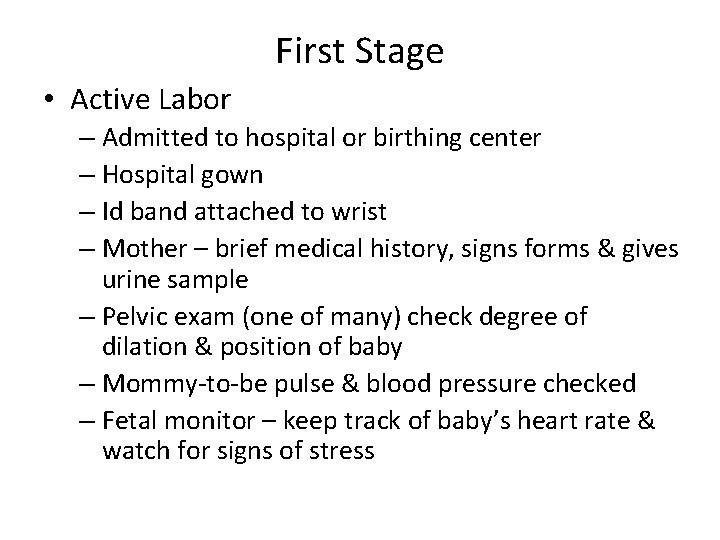 First Stage

• Active Labor
– Admitted to hospital or birthing center
– Hospital gown
– Id band attached to wrist
– Mother – brief medical history, signs forms & gives urine sample
– Pelvic exam (one of many) check degree of dilation & position of baby
– Mommy-to-be pulse & blood pressure checked
– Fetal monitor – keep track of baby's heart rate & watch for signs of stress